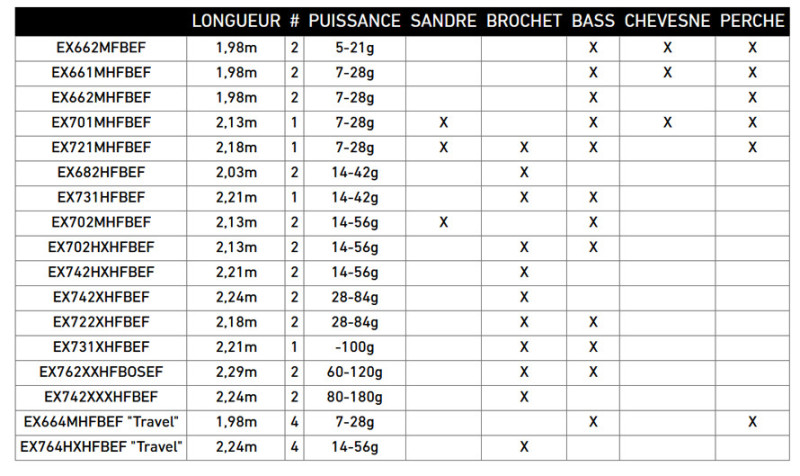 | | LONGUEUR | # | PUISSANCE | SANDRE | BROCHET | BASS | CHEVESNE | PERCHE |
|---|---|---|---|---|---|---|---|---|
| EX662MFBEF | 1,98m | 2 | 5-21g | | | X | X | X |
| EX661MHFBEF | 1,98m | 2 | 7-28g | | | X | X | X |
| EX662MHFBEF | 1,98m | 2 | 7-28g | | | X | | X |
| EX701MHFBEF | 2,13m | 1 | 7-28g | X | | X | X | X |
| EX721MHFBEF | 2,18m | 1 | 7-28g | X | X | X | | X |
| EX682HFBEF | 2,03m | 2 | 14-42g | | X | | | |
| EX731HFBEF | 2,21m | 1 | 14-42g | | X | X | | |
| EX702MHFBEF | 2,13m | 2 | 14-56g | X | | X | | |
| EX702HXHFBEF | 2,13m | 2 | 14-56g | | X | X | | |
| EX742HXHFBEF | 2,21m | 2 | 14-56g | | X | | | |
| EX742XHFBEF | 2,24m | 2 | 28-84g | | X | | | |
| EX722XHFBEF | 2,18m | 2 | 28-84g | | X | X | | |
| EX731XHFBEF | 2,21m | 1 | -100g | | X | X | | |
| EX762XXHFBOSEF | 2,29m | 2 | 60-120g | | X | X | | |
| EX742XXXHFBEF | 2,24m | 2 | 80-180g | | X | | | |
| EX664MHFBEF "Travel" | 1,98m | 4 | 7-28g | | | X | | X |
| EX764HXHFBEF "Travel" | 2,24m | 4 | 14-56g | | X | | | |